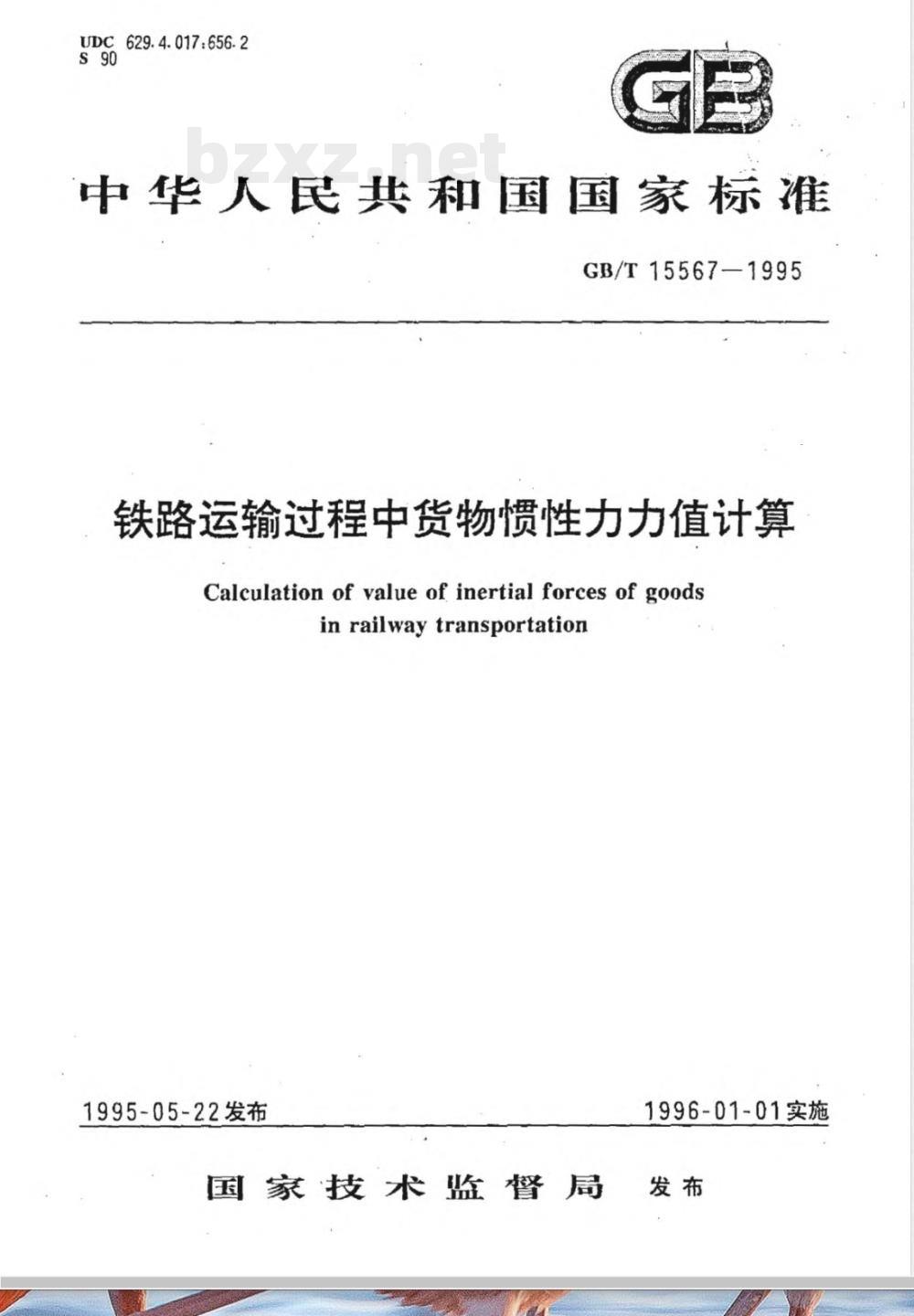 UDC 629.4.017:656.2
S 90

GB

bzxz.net

中华人民共和国国家标准

GB/T 15567—1995

铁路运输过程中货物惯性力力值计算

Calculation of value of inertial forces of goods in railway transportation

1995-05-22发布

1996-01-01实施

国家技术监督局 发布